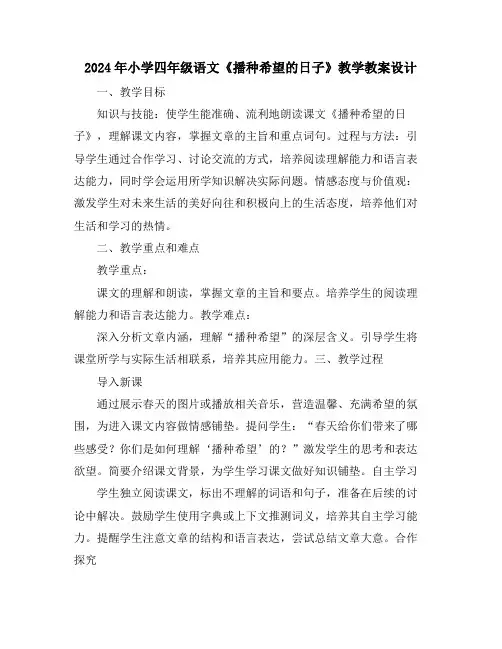 2024年小学四年级语文《播种希望的日子》教学教案设计

一、教学目标

知识与技能：使学生能准确、流利地朗读课文《播种希望的日子》，理解课文内容，掌握文章的主旨和重点词句。过程与方法：引导学生通过合作学习、讨论交流的方式，培养阅读理解能力和语言表达能力，同时学会运用所学知识解决实际问题。情感态度与价值观：激发学生对未来生活的美好向往和积极向上的生活态度，培养他们对生活和学习的热情。

二、教学重点和难点

教学重点：

课文的理解和朗读，掌握文章的主旨和要点。培养学生的阅读理解能力和语言表达能力。教学难点：

深入分析文章内涵，理解“播种希望”的深层含义。引导学生将课堂所学与实际生活相联系，培养其应用能力。三、教学过程

导入新课

通过展示春天的图片或播放相关音乐，营造温馨、充满希望的氛围，为进入课文内容做情感铺垫。提问学生：“春天给你们带来了哪些感受？你们是如何理解‘播种希望’的？”激发学生的思考和表达欲望。简要介绍课文背景，为学生学习课文做好知识铺垫。自主学习

学生独立阅读课文，标出不理解的词语和句子，准备在后续的讨论中解决。鼓励学生使用字典或上下文推测词义，培养其自主学习能力。提醒学生注意文章的结构和语言表达，尝试总结文章大意。合作探究